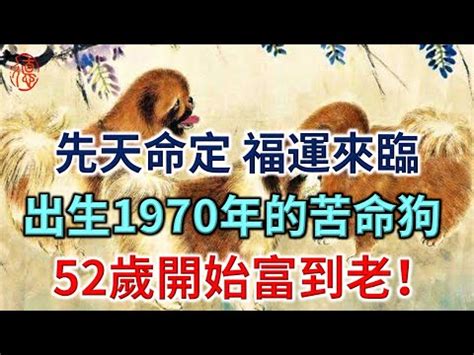 福

先天命定 福運來臨

出生1970年的苦命狗

52歲開始富到老！